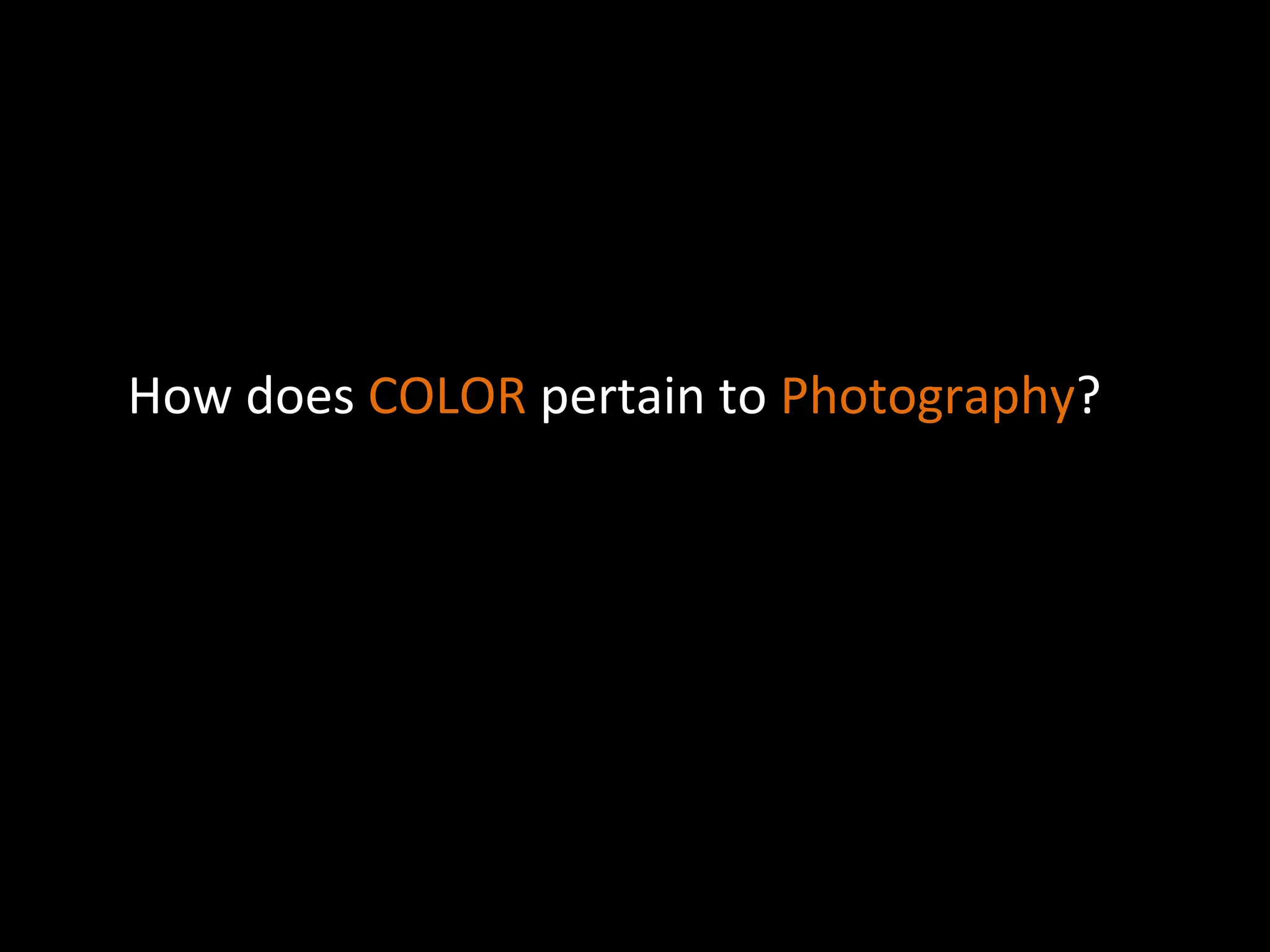 How does COLOR pertain to Photography?